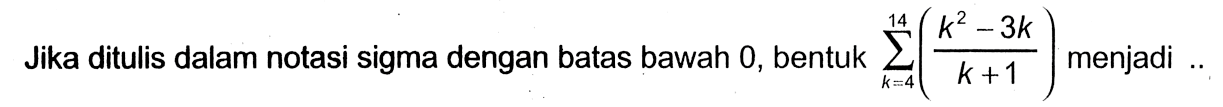 Jika ditulis dalam notasi sigma dengan batas bawah 0, bentuk $\sum_{k=4}^{14}\left(\frac{k^2-3k}{k+1}\right)$ menjadi ..